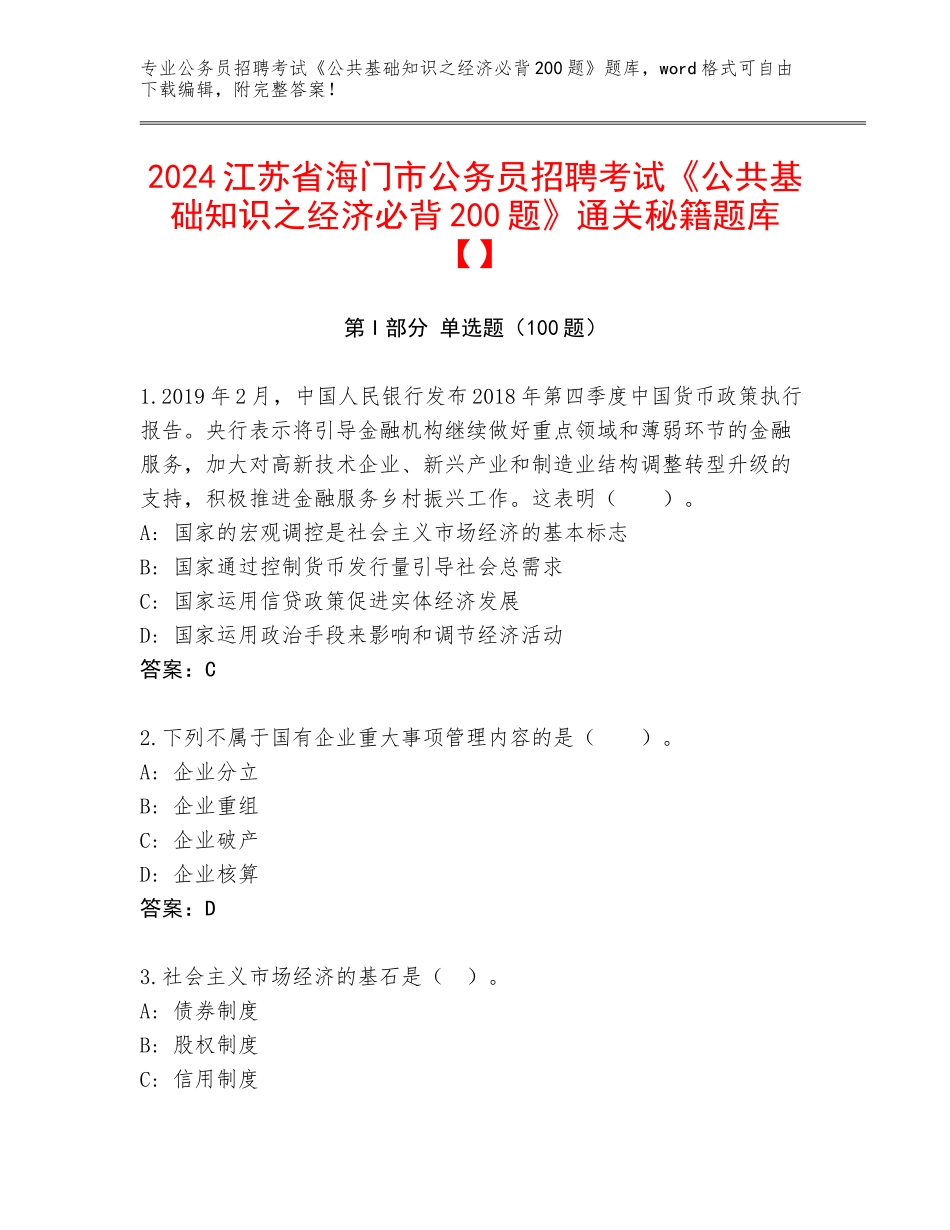 专业公务员招聘考试《公共基础知识之经济必背200题》题库，word格式可自由下载编辑，附完整答案！

2024江苏省海门市公务员招聘考试《公共基础知识之经济必背200题》通关秘籍题库【】

第Ⅰ部分 单选题（100题）

1.2019年2月，中国人民银行发布2018年第四季度中国货币政策执行报告。央行表示将引导金融机构继续做好重点领域和薄弱环节的金融服务，加大对高新技术企业、新兴产业和制造业结构调整转型升级的支持，积极推进金融服务乡村振兴工作。这表明（　　）。
A：国家的宏观调控是社会主义市场经济的基本标志
B：国家通过控制货币发行量引导社会总需求
C：国家运用信贷政策促进实体经济发展
D：国家运用政治手段来影响和调节经济活动
答案：C

2.下列不属于国有企业重大事项管理内容的是（　　）。
A：企业分立
B：企业重组
C：企业破产
D：企业核算
答案：D

3.社会主义市场经济的基石是（　）。
A：债券制度
B：股权制度
C：信用制度